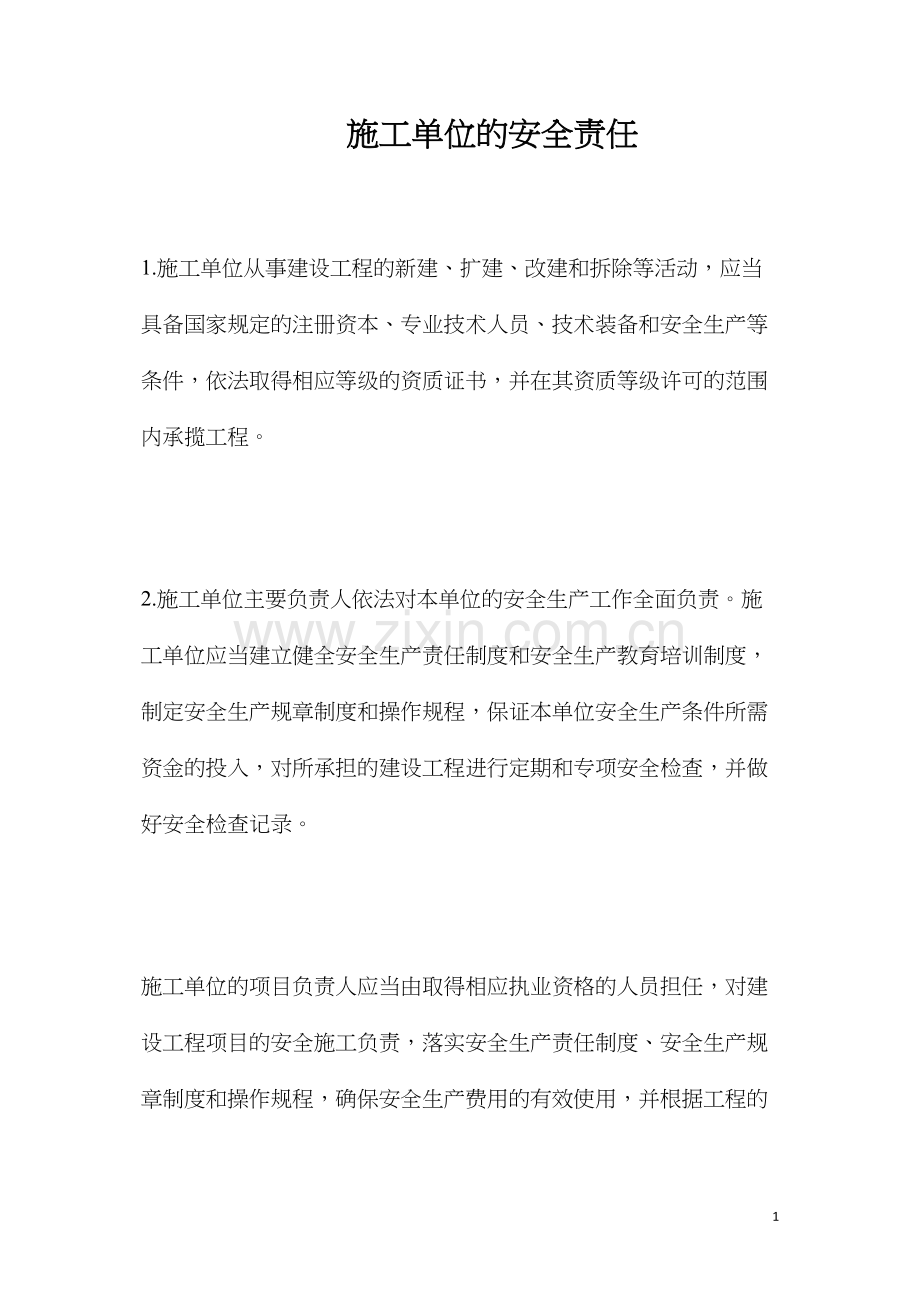 施工单位的安全责任

1.施工单位从事建设工程的新建、扩建、改建和拆除等活动，应当具备国家规定的注册资本、专业技术人员、技术装备和安全生产等条件，依法取得相应等级的资质证书，并在其资质等级许可的范围内承揽工程。

2.施工单位主要负责人依法对本单位的安全生产工作全面负责。施工单位应当建立健全安全生产责任制度和安全生产教育培训制度，制定安全生产规章制度和操作规程，保证本单位安全生产条件所需资金的投入，对所承担的建设工程进行定期和专项安全检查，并做好安全检查记录。

施工单位的项目负责人应当由取得相应执业资格的人员担任，对建设工程项目的安全施工负责，落实安全生产责任制度、安全生产规章制度和操作规程，确保安全生产费用的有效使用，并根据工程的

1

www.zixin.com.cn